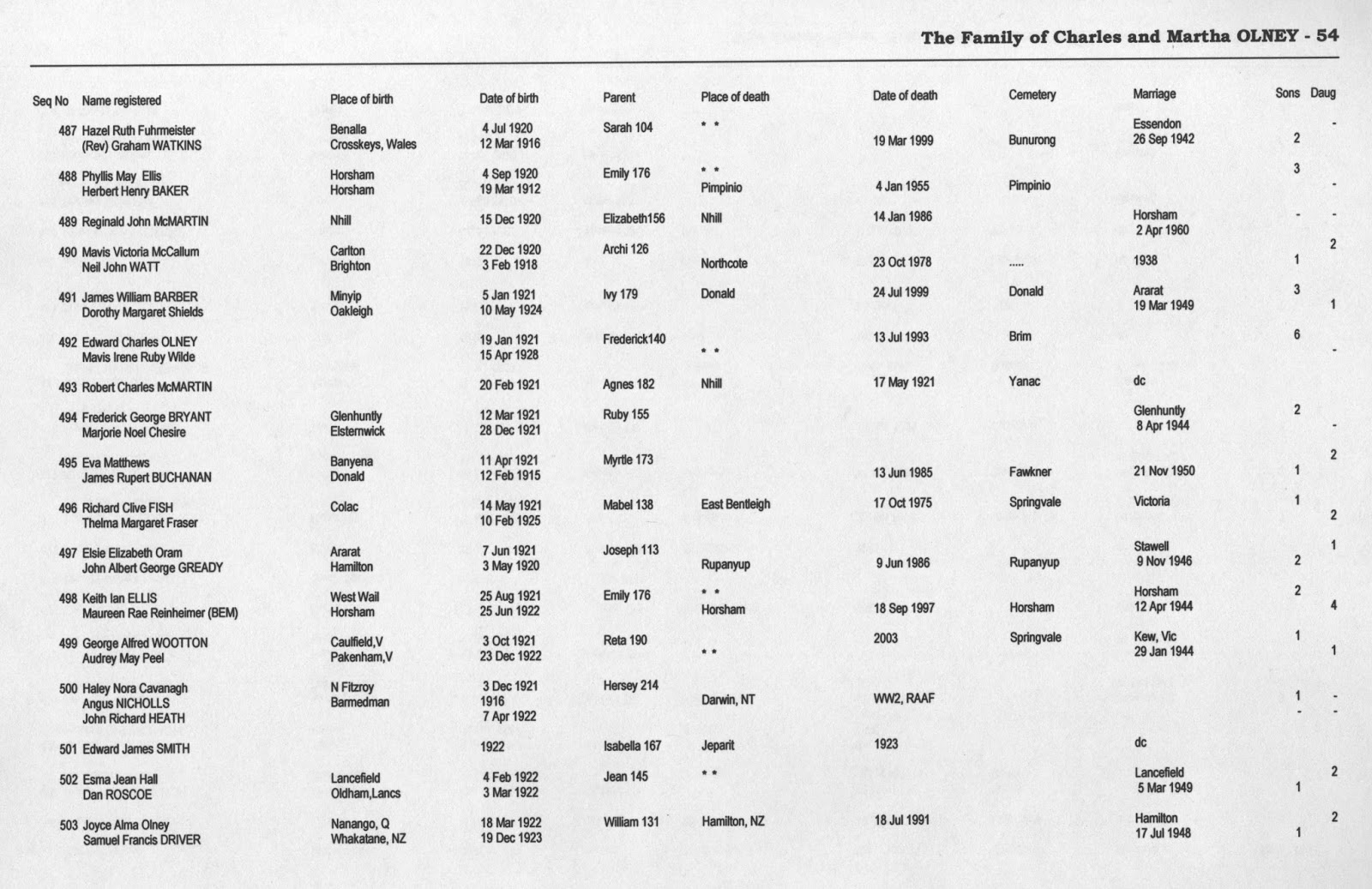 The Family of Charles and Martha OLNEY - 54

| Seq No | Name registered | Place of birth | Date of birth | Parent | Place of death | Date of death | Cemetery | Marriage | Sons | Daug |
|---|---|---|---|---|---|---|---|---|---|---|
| 487 | Hazel Ruth Fuhrmeister | Benalla | 4 Jul 1920 | Sarah 104 | * * | | | Essendon | | - |
| | (Rev) Graham WATKINS | Crosskeys, Wales | 12 Mar 1916 | | | 19 Mar 1999 | Bunurong | 26 Sep 1942 | 2 | |
| 488 | Phyllis May Ellis | Horsham | 4 Sep 1920 | Emily 176 | * * | | | | 3 | |
| | Herbert Henry BAKER | Horsham | 19 Mar 1912 | | Pimpinio | 4 Jan 1955 | Pimpinio | | | - |
| 489 | Reginald John McMARTIN | Nhill | 15 Dec 1920 | Elizabeth156 | Nhill | 14 Jan 1986 | | Horsham 2 Apr 1960 | - | - |
| 490 | Mavis Victoria McCallum | Carlton | 22 Dec 1920 | Archi 126 | | | | | | 2 |
| | Neil John WATT | Brighton | 3 Feb 1918 | | Northcote | 23 Oct 1978 | ..... | 1938 | 1 | |
| 491 | James William BARBER | Minyip | 5 Jan 1921 | Ivy 179 | Donald | 24 Jul 1999 | Donald | Ararat | 3 | |
| | Dorothy Margaret Shields | Oakleigh | 10 May 1924 | | | | | 19 Mar 1949 | | 1 |
| 492 | Edward Charles OLNEY | | 19 Jan 1921 | Frederick140 | | 13 Jul 1993 | Brim | | 6 | |
| | Mavis Irene Ruby Wilde | | 15 Apr 1928 | | * * | | | | | - |
| 493 | Robert Charles McMARTIN | | 20 Feb 1921 | Agnes 182 | Nhill | 17 May 1921 | Yanac | dc | | |
| 494 | Frederick George BRYANT | Glenhuntly | 12 Mar 1921 | Ruby 155 | | | | Glenhuntly | 2 | |
| | Marjorie Noel Chesire | Elsternwick | 28 Dec 1921 | | | | | 8 Apr 1944 | | - |
| 495 | Eva Matthews | Banyena | 11 Apr 1921 | Myrtle 173 | | | | | | 2 |
| | James Rupert BUCHANAN | Donald | 12 Feb 1915 | | | 13 Jun 1985 | Fawkner | 21 Nov 1950 | 1 | |
| 496 | Richard Clive FISH | Colac | 14 May 1921 | Mabel 138 | East Bentleigh | 17 Oct 1975 | Springvale | Victoria | 1 | |
| | Thelma Margaret Fraser | | 10 Feb 1925 | | | | | | | 2 |
| 497 | Elsie Elizabeth Oram | Ararat | 7 Jun 1921 | Joseph 113 | | | | Stawell | | 1 |
| | John Albert George GREADY | Hamilton | 3 May 1920 | | Rupanyup | 9 Jun 1986 | Rupanyup | 9 Nov 1946 | 2 | |
| 498 | Keith Ian ELLIS | West Wail | 25 Aug 1921 | Emily 176 | * * | | | Horsham | 2 | |
| | Maureen Rae Reinheimer (BEM) | Horsham | 25 Jun 1922 | | Horsham | 18 Sep 1997 | Horsham | 12 Apr 1944 | | 4 |
| 499 | George Alfred WOOTTON | Caulfield,V | 3 Oct 1921 | Reta 190 | | 2003 | Springvale | Kew, Vic | 1 | |
| | Audrey May Peel | Pakenham,V | 23 Dec 1922 | | * * | | | 29 Jan 1944 | | 1 |
| 500 | Haley Nora Cavanagh | N Fitzroy | 3 Dec 1921 | Hersey 214 | | | | | | |
| | Angus NICHOLLS | Barmedman | 1916 | | Darwin, NT | WW2, RAAF | | | 1 | - |
| | John Richard HEATH | | 7 Apr 1922 | | | | | | - | - |
| 501 | Edward James SMITH | | 1922 | Isabella 167 | Jeparit | 1923 | | dc | | |
| 502 | Esma Jean Hall | Lancefield | 4 Feb 1922 | Jean 145 | * * | | | Lancefield | | 2 |
| | Dan ROSCOE | Oldham,Lancs | 3 Mar 1922 | | | | | 5 Mar 1949 | 1 | |
| 503 | Joyce Alma Olney | Nanango, Q | 18 Mar 1922 | William 131 | Hamilton, NZ | 18 Jul 1991 | | Hamilton | | 2 |
| | Samuel Francis DRIVER | Whakatane, NZ | 19 Dec 1923 | | | | | 17 Jul 1948 | 1 | |